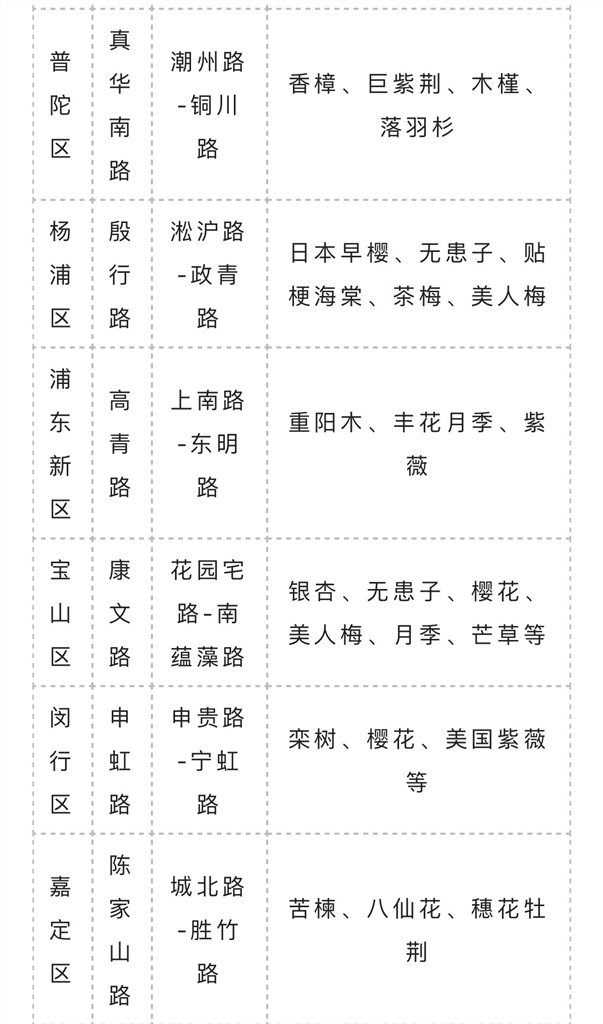 | 普陀区 | 真华南路 | 潮州路-铜川路 | 香樟、巨紫荆、木槿、落羽杉 |
|---|---|---|---|
| 杨浦区 | 殷行路 | 淞沪路-政青路 | 日本早樱、无患子、贴梗海棠、茶梅、美人梅 |
| 浦东新区 | 高青路 | 上南路-东明路 | 重阳木、丰花月季、紫薇 |
| 宝山区 | 康文路 | 花园宅路-南蕴藻路 | 银杏、无患子、樱花、美人梅、月季、芒草等 |
| 闵行区 | 申虹路 | 申贵路-宁虹路 | 栾树、樱花、美国紫薇等 |
| 嘉定区 | 陈家山路 | 城北路-胜竹路 | 苦楝、八仙花、穗花牡荆 |